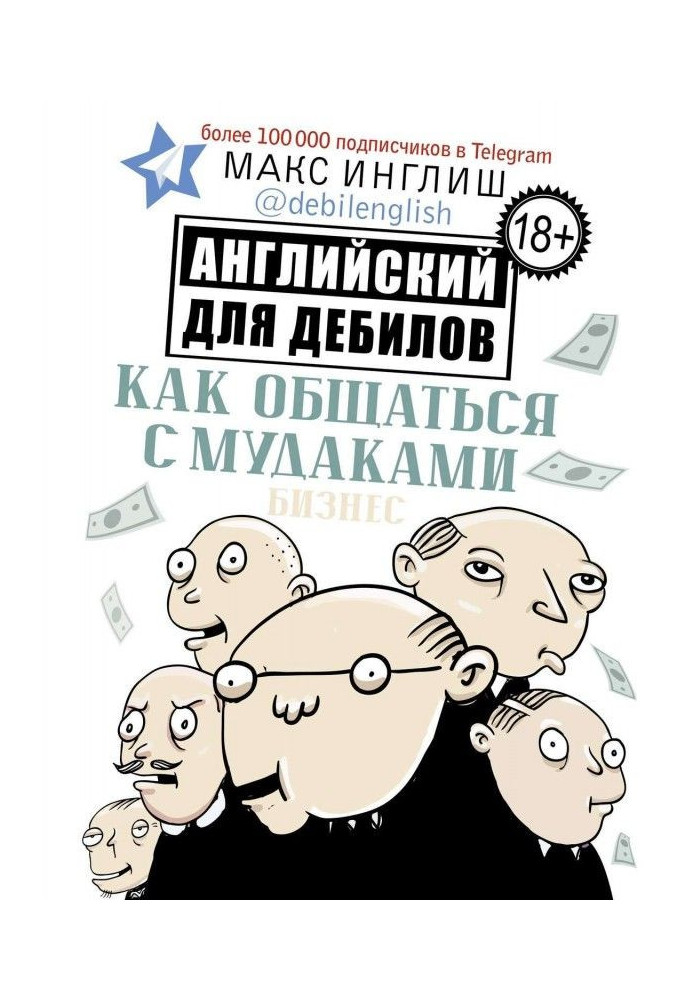 более 100 000 подписчиков в Telegram
МАКС ИНГЛИШ
@debilenglish

18+

АНГЛИЙСКИЙ
ДЛЯ ДЕБИЛОВ

КАК ОБЩАТЬСЯ
С МУДАКАМИ
БИЗНЕС